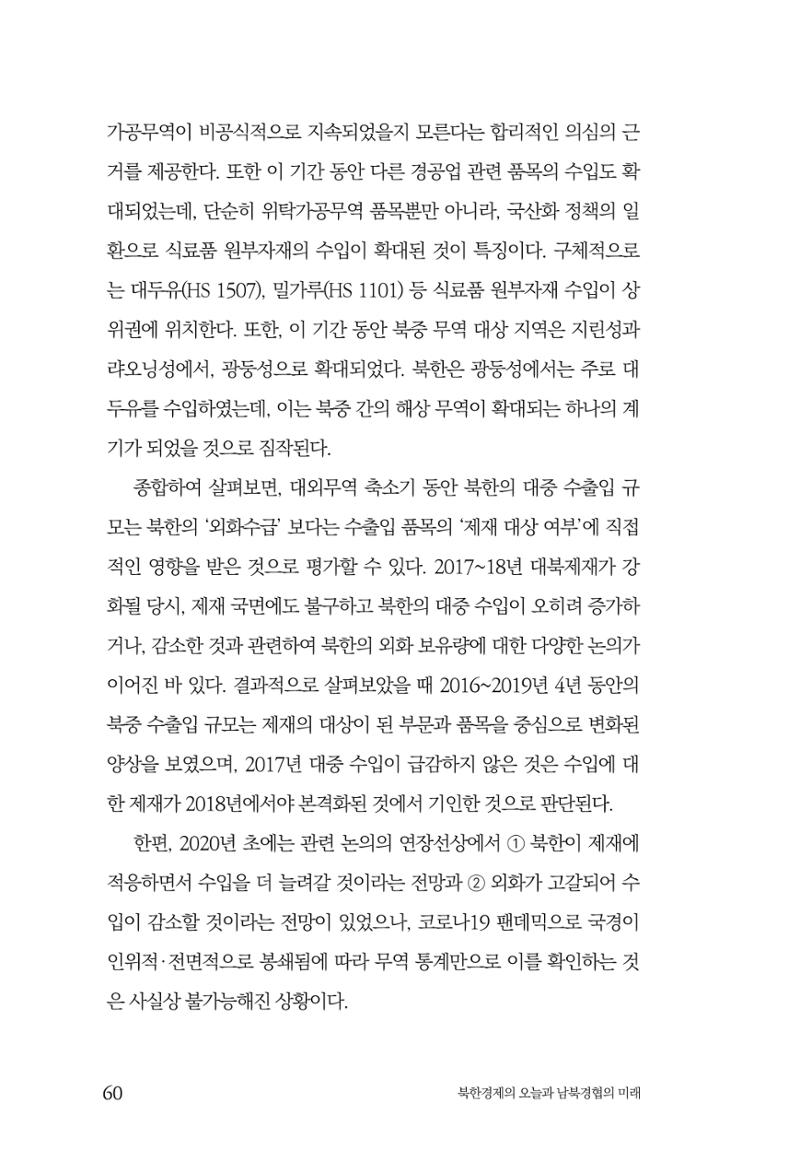 가공무역이 비공식적으로 지속되었을지 모른다는 합리적인 의심의 근거를 제공한다. 또한 이 기간 동안 다른 경공업 관련 품목의 수입도 확대되었는데, 단순히 위탁가공무역 품목뿐만 아니라, 국산화 정책의 일환으로 식료품 원부자재의 수입이 확대된 것이 특징이다. 구체적으로는 대두유(HS 1507), 밀가루(HS 1101) 등 식료품 원부자재 수입이 상위권에 위치한다. 또한, 이 기간 동안 북중 무역 대상 지역은 지린성과 랴오닝성에서, 광둥성으로 확대되었다. 북한은 광둥성에서는 주로 대두유를 수입하였는데, 이는 북중 간의 해상 무역이 확대되는 하나의 계기가 되었을 것으로 짐작된다.

종합하여 살펴보면, 대외무역 축소기 동안 북한의 대중 수출입 규모는 북한의 '외화수급' 보다는 수출입 품목의 '제재 대상 여부'에 직접적인 영향을 받은 것으로 평가할 수 있다. 2017~18년 대북제재가 강화될 당시, 제재 국면에도 불구하고 북한의 대중 수입이 오히려 증가하거나, 감소한 것과 관련하여 북한의 외화 보유량에 대한 다양한 논의가 이어진 바 있다. 결과적으로 살펴보았을 때 2016~2019년 4년 동안의 북중 수출입 규모는 제재의 대상이 된 부문과 품목을 중심으로 변화된 양상을 보였으며, 2017년 대중 수입이 급감하지 않은 것은 수입에 대한 제재가 2018년에서야 본격화된 것에서 기인한 것으로 판단된다.

한편, 2020년 초에는 관련 논의의 연장선상에서 ① 북한이 제재에 적응하면서 수입을 더 늘려갈 것이라는 전망과 ② 외화가 고갈되어 수입이 감소할 것이라는 전망이 있었으나, 코로나19 팬데믹으로 국경이 인위적·전면적으로 봉쇄됨에 따라 무역 통계만으로 이를 확인하는 것은 사실상 불가능해진 상황이다.

60 북한경제의 오늘과 남북경협의 미래